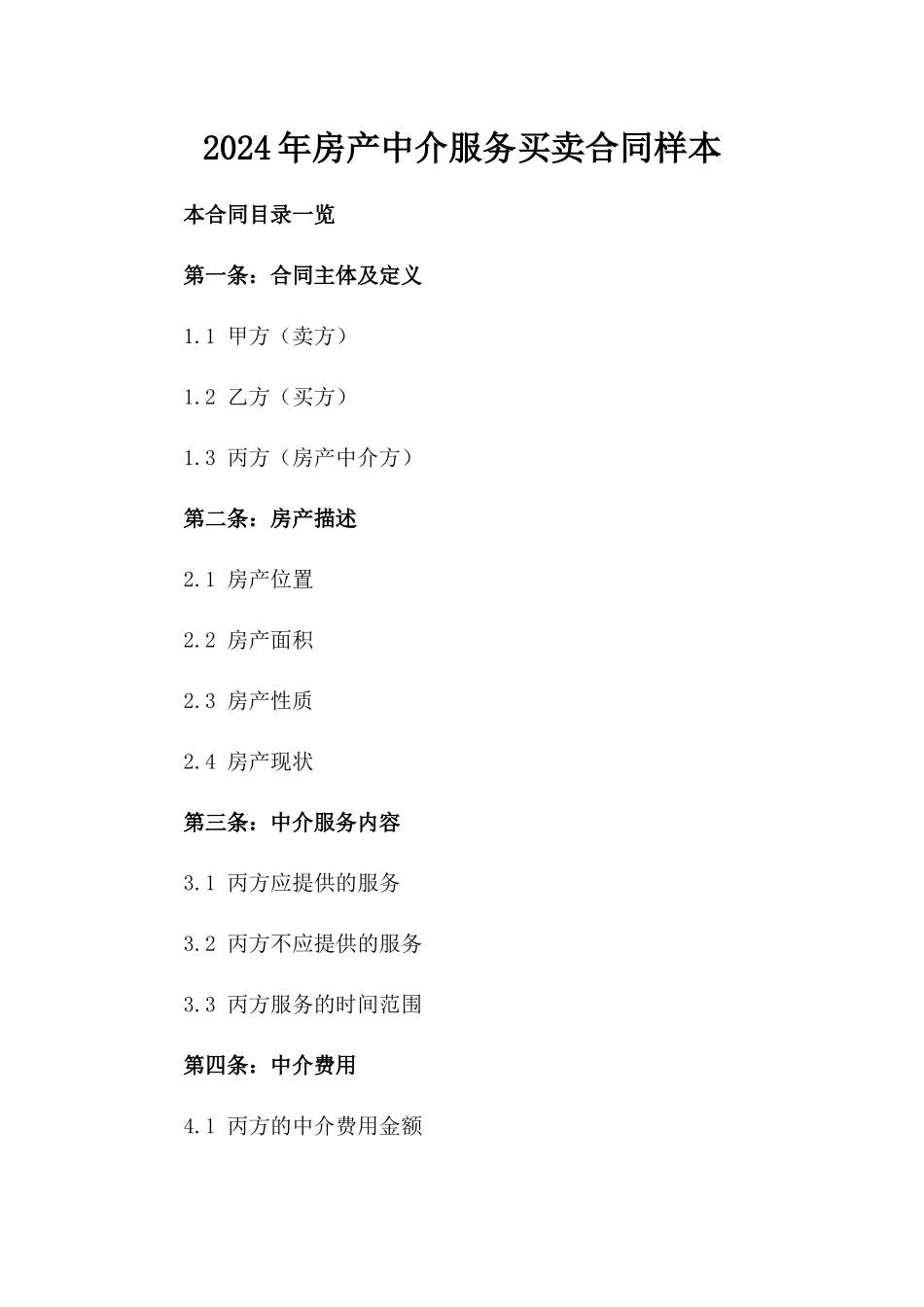 2024年房产中介服务买卖合同样本

本合同目录一览

第一条：合同主体及定义

1.1 甲方（卖方）

1.2 乙方（买方）

1.3 丙方（房产中介方）

第二条：房产描述

2.1 房产位置

2.2 房产面积

2.3 房产性质

2.4 房产现状

第三条：中介服务内容

3.1 丙方应提供的服务

3.2 丙方不应提供的服务

3.3 丙方服务的时间范围

第四条：中介费用

4.1 丙方的中介费用金额